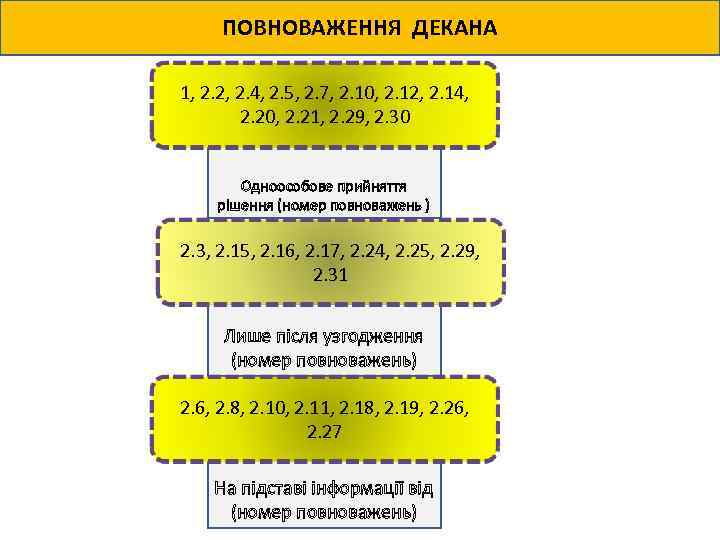 ПОВНОВАЖЕННЯ ДЕКАНА

1, 2.2, 2.4, 2.5, 2.7, 2.10, 2.12, 2.14, 2.20, 2.21, 2.29, 2.30

Одноособове прийняття рішення (номер повноважень )

2.3, 2.15, 2.16, 2.17, 2.24, 2.25, 2.29, 2.31

Лише після узгодження (номер повноважень)

2.6, 2.8, 2.10, 2.11, 2.18, 2.19, 2.26, 2.27

На підставі інформації від (номер повноважень)